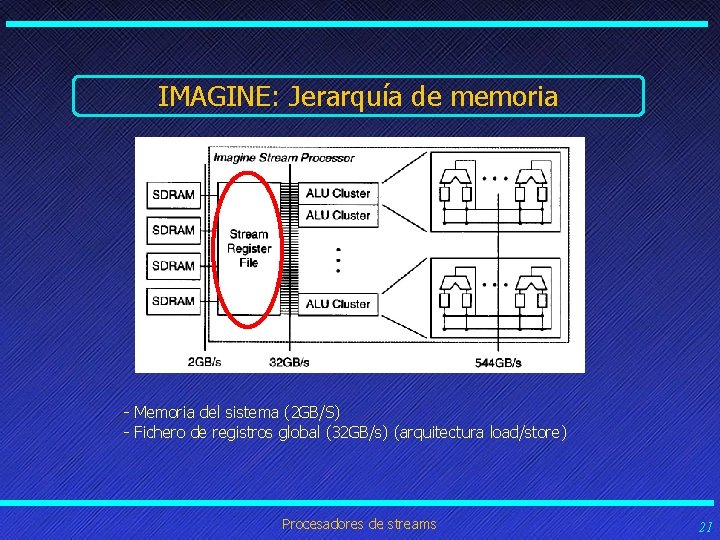 IMAGINE: Jerarquía de memoria

Imagine Stream Processor

SDRAM

SDRAM

SDRAM

SDRAM

Stream Register File

ALU Cluster

ALU Cluster

ALU Cluster

2GB/s

32GB/s

544GB/s

- Memoria del sistema (2GB/S)
- Fichero de registros global (32GB/s) (arquitectura load/store)

Procesadores de streams

21